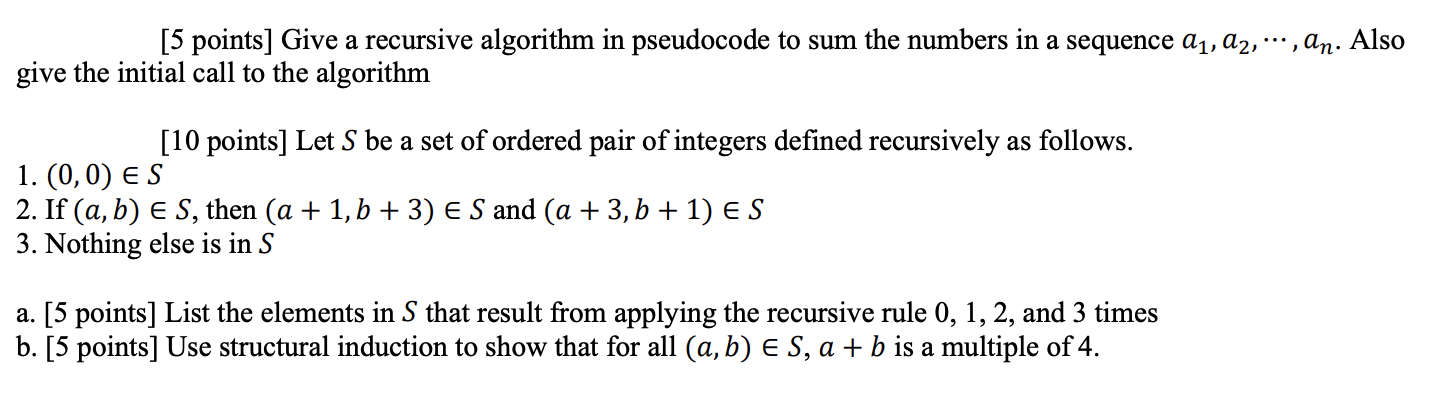 [5 points] Give a recursive algorithm in pseudocode to sum the numbers in a sequence $a_1, a_2, \cdots, a_n$. Also give the initial call to the algorithm

[10 points] Let $S$ be a set of ordered pair of integers defined recursively as follows.
1. $(0, 0) \in S$
2. If $(a, b) \in S$, then $(a + 1, b + 3) \in S$ and $(a + 3, b + 1) \in S$
3. Nothing else is in $S$

a. [5 points] List the elements in $S$ that result from applying the recursive rule 0, 1, 2, and 3 times
b. [5 points] Use structural induction to show that for all $(a, b) \in S$, $a + b$ is a multiple of 4.